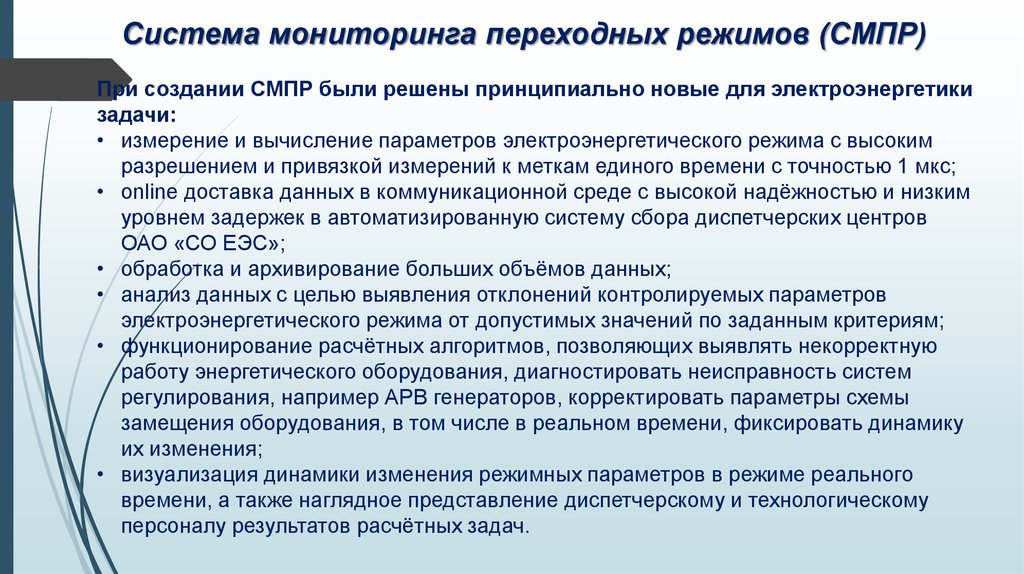 Система мониторинга переходных режимов (СМПР)

При создании СМПР были решены принципиально новые для электроэнергетики задачи:

• измерение и вычисление параметров электроэнергетического режима с высоким разрешением и привязкой измерений к меткам единого времени с точностью 1 мкс;
• online доставка данных в коммуникационной среде с высокой надёжностью и низким уровнем задержек в автоматизированную систему сбора диспетчерских центров ОАО «СО ЕЭС»;
• обработка и архивирование больших объёмов данных;
• анализ данных с целью выявления отклонений контролируемых параметров электроэнергетического режима от допустимых значений по заданным критериям;
• функционирование расчётных алгоритмов, позволяющих выявлять некорректную работу энергетического оборудования, диагностировать неисправность систем регулирования, например АРВ генераторов, корректировать параметры схемы замещения оборудования, в том числе в реальном времени, фиксировать динамику их изменения;
• визуализация динамики изменения режимных параметров в режиме реального времени, а также наглядное представление диспетчерскому и технологическому персоналу результатов расчётных задач.